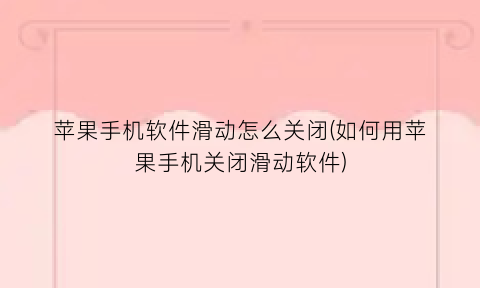 苹果手机软件滑动怎么关闭(如何用苹果手机关闭滑动软件)